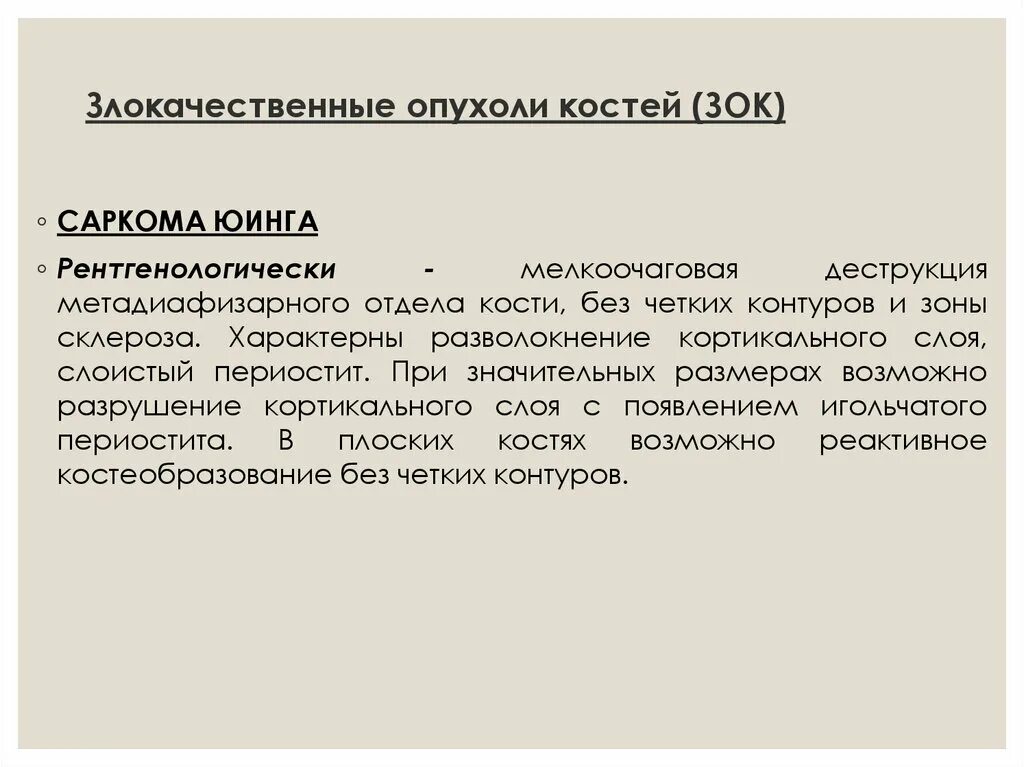 Злокачественные опухоли костей (ЗОК)

◦ САРКОМА ЮИНГА

◦ Рентгенологически - мелкоочаговая деструкция метадиафизарного отдела кости, без четких контуров и зоны склероза. Характерны разволокнение кортикального слоя, слоистый периостит. При значительных размерах возможно разрушение кортикального слоя с появлением игольчатого периостита. В плоских костях возможно реактивное костеобразование без четких контуров.